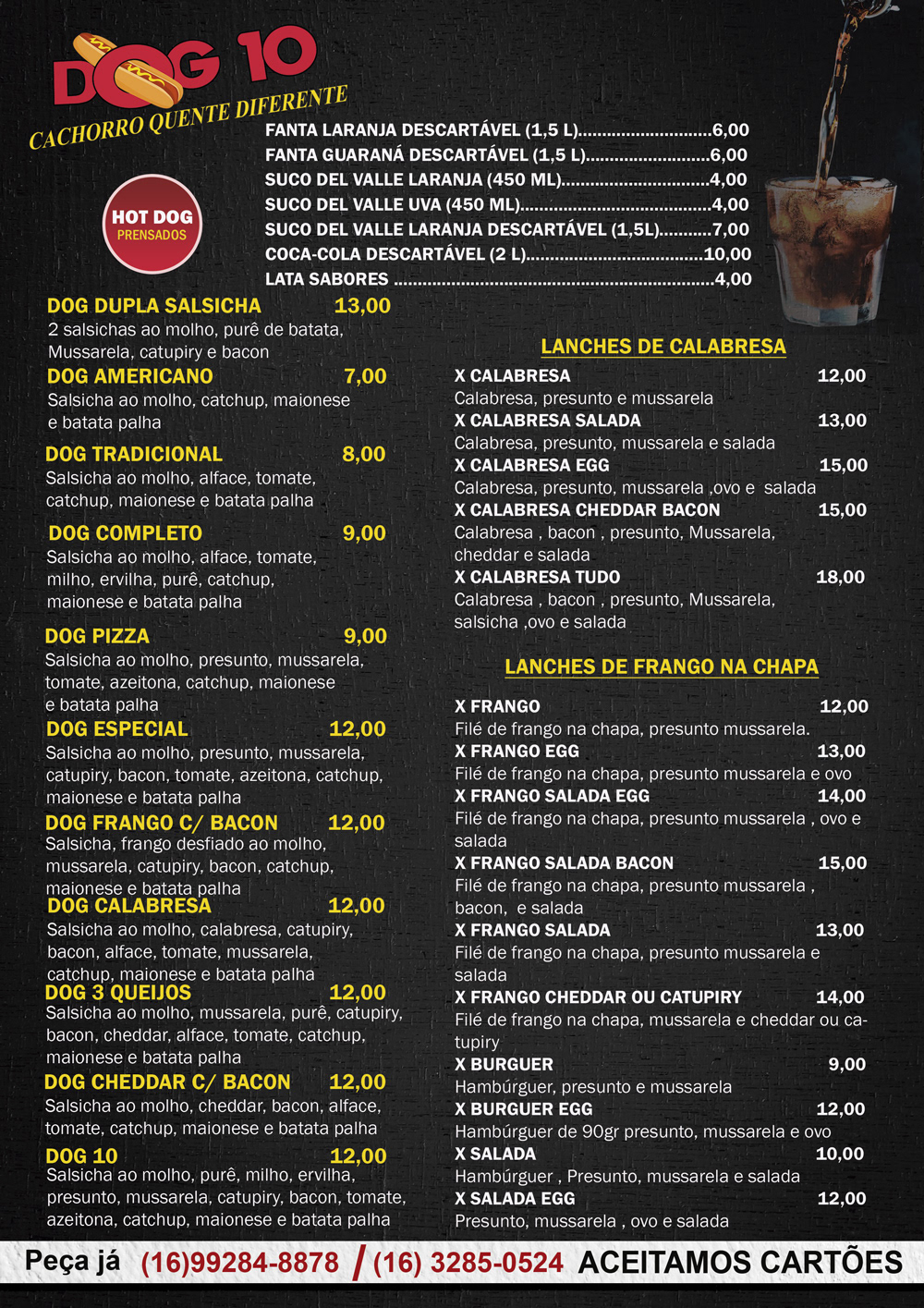 DOG 10
CACHORRO QUENTE DIFERENTE

FANTA LARANJA DESCARTÁVEL (1,5 L) 6,00
FANTA GUARANÁ DESCARTÁVEL (1,5 L) 6,00
SUCO DEL VALLE LARANJA (450 ML) 4,00
SUCO DEL VALLE UVA (450 ML) 4,00
SUCO DEL VALLE LARANJA DESCARTÁVEL (1,5L) 7,00
COCA-COLA DESCARTÁVEL (2 L) 10,00
LATA SABORES 4,00

HOT DOG
PRENSADOS

DOG DUPLA SALSICHA 13,00
2 salsichas ao molho, purê de batata, Mussarela, catupiry e bacon

DOG AMERICANO 7,00
Salsicha ao molho, catchup, maionese e batata palha

DOG TRADICIONAL 8,00
Salsicha ao molho, alface, tomate, catchup, maionese e batata palha

DOG COMPLETO 9,00
Salsicha ao molho, alface, tomate, milho, ervilha, purê, catchup, maionese e batata palha

DOG PIZZA 9,00
Salsicha ao molho, presunto, mussarela, tomate, azeitona, catchup, maionese e batata palha

DOG ESPECIAL 12,00
Salsicha ao molho, presunto, mussarela, catupiry, bacon, tomate, azeitona, catchup, maionese e batata palha

DOG FRANGO C/ BACON 12,00
Salsicha, frango desfiado ao molho, mussarela, catupiry, bacon, catchup, maionese e batata palha

DOG CALABRESA 12,00
Salsicha ao molho, calabresa, catupiry, bacon, alface, tomate, mussarela, catchup, maionese e batata palha

DOG 3 QUEIJOS 12,00
Salsicha ao molho, mussarela, purê, catupiry, bacon, cheddar, alface, tomate, catchup, maionese e batata palha

DOG CHEDDAR C/ BACON 12,00
Salsicha ao molho, cheddar, bacon, alface, tomate, catchup, maionese e batata palha

DOG 10 12,00
Salsicha ao molho, purê, milho, ervilha, presunto, mussarela, catupiry, bacon, tomate, azeitona, catchup, maionese e batata palha

LANCHES DE CALABRESA

X CALABRESA 12,00
Calabresa, presunto e mussarela
X CALABRESA SALADA 13,00
Calabresa, presunto, mussarela e salada
X CALABRESA EGG 15,00
Calabresa, presunto, mussarela ,ovo e salada
X CALABRESA CHEDDAR BACON 15,00
Calabresa , bacon , presunto, Mussarela, cheddar e salada
X CALABRESA TUDO 18,00
Calabresa , bacon , presunto, Mussarela, salsicha ,ovo e salada

LANCHES DE FRANGO NA CHAPA

X FRANGO 12,00
Filé de frango na chapa, presunto mussarela.
X FRANGO EGG 13,00
Filé de frango na chapa, presunto mussarela e ovo
X FRANGO SALADA EGG 14,00
Filé de frango na chapa, presunto mussarela , ovo e salada
X FRANGO SALADA BACON 15,00
Filé de frango na chapa, presunto mussarela , bacon, e salada
X FRANGO SALADA 13,00
Filé de frango na chapa, presunto mussarela e salada
X FRANGO CHEDDAR OU CATUPIRY 14,00
Filé de frango na chapa, mussarela e cheddar ou catupiry
X BURGUER 9,00
Hambúrguer, presunto e mussarela
X BURGUER EGG 12,00
Hambúrguer de 90gr presunto, mussarela e ovo
X SALADA 10,00
Hambúrguer , Presunto, mussarela e salada
X SALADA EGG 12,00
Presunto, mussarela , ovo e salada

Peça já (16)99284-8878 / (16) 3285-0524 ACEITAMOS CARTÕES